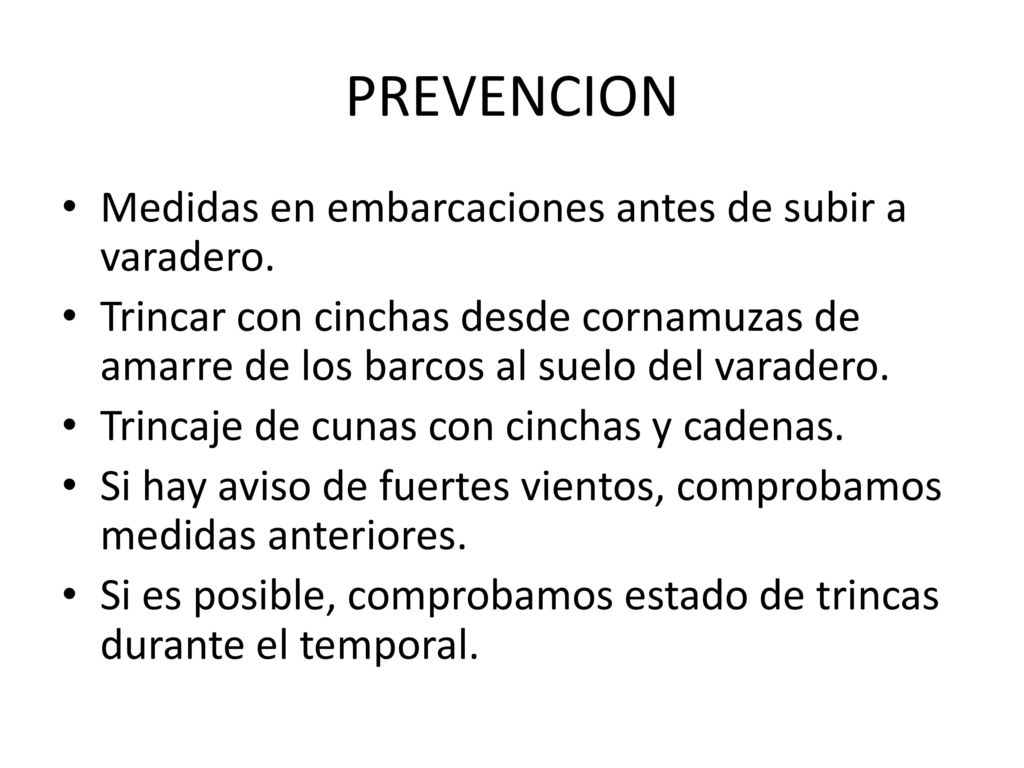 PREVENCION

• Medidas en embarcaciones antes de subir a varadero.
• Trincar con cinchas desde cornamuzas de amarre de los barcos al suelo del varadero.
• Trincaje de cunas con cinchas y cadenas.
• Si hay aviso de fuertes vientos, comprobamos medidas anteriores.
• Si es posible, comprobamos estado de trincas durante el temporal.